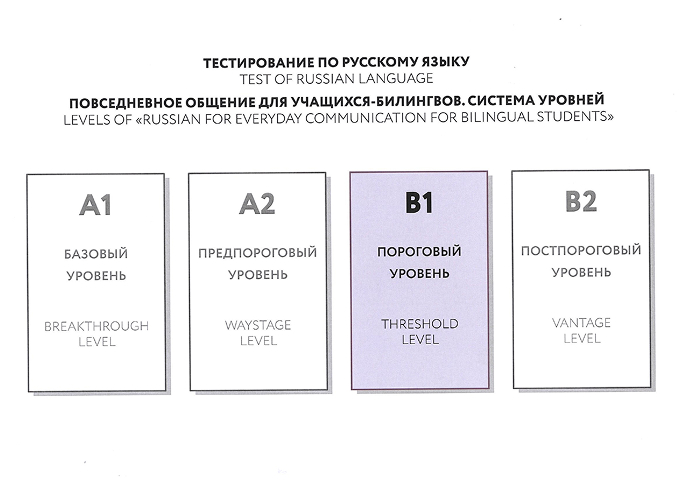 ТЕСТИРОВАНИЕ ПО РУССКОМУ ЯЗЫКУ
TEST OF RUSSIAN LANGUAGE

ПОВСЕДНЕВНОЕ ОБЩЕНИЕ ДЛЯ УЧАЩИХСЯ-БИЛИНГВОВ. СИСТЕМА УРОВНЕЙ
LEVELS OF «RUSSIAN FOR EVERYDAY COMMUNICATION FOR BILINGUAL STUDENTS»

A1
БАЗОВЫЙ УРОВЕНЬ
BREAKTHROUGH LEVEL

A2
ПРЕДПОРОГОВЫЙ УРОВЕНЬ
WAYSTAGE LEVEL

B1
ПОРОГОВЫЙ УРОВЕНЬ
THRESHOLD LEVEL

B2
ПОСТПОРОГОВЫЙ УРОВЕНЬ
VANTAGE LEVEL